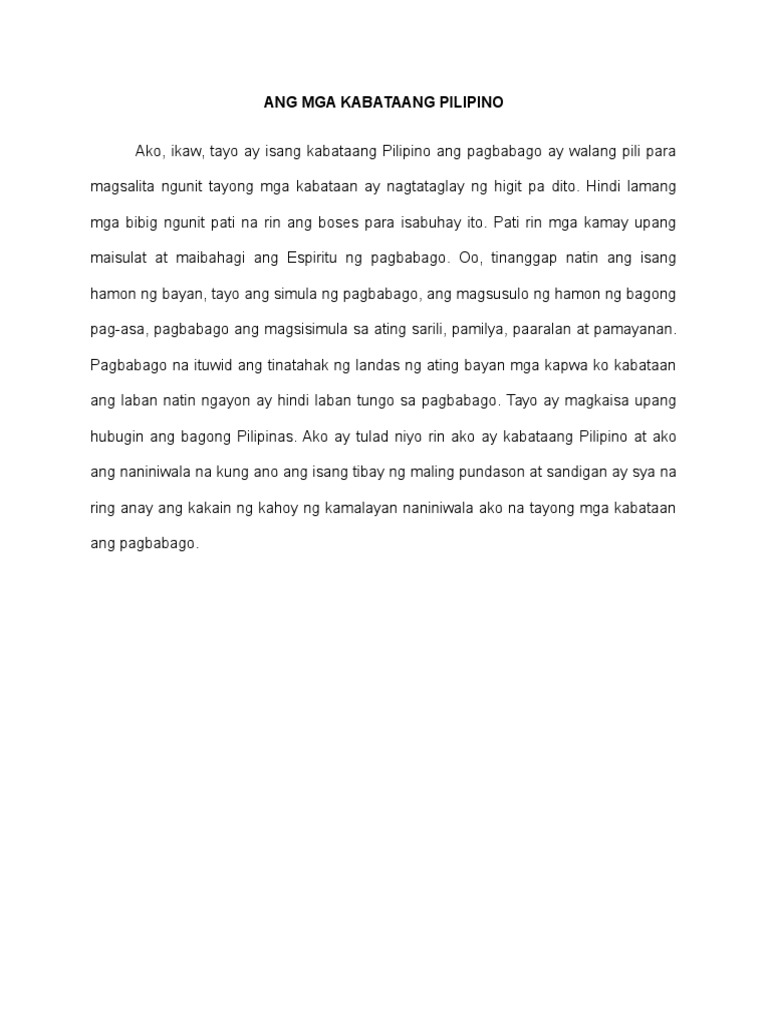 ANG MGA KABATAANG PILIPINO

Ako, ikaw, tayo ay isang kabataang Pilipino ang pagbabago ay walang pili para magsalita ngunit tayong mga kabataan ay nagtataglay ng higit pa dito. Hindi lamang mga bibig ngunit pati na rin ang boses para isabuhay ito. Pati rin mga kamay upang maisulat at maibahagi ang Espiritu ng pagbabago. Oo, tinanggap natin ang isang hamon ng bayan, tayo ang simula ng pagbabago, ang magsusulo ng hamon ng bagong pag-asa, pagbabago ang magsisimula sa ating sarili, pamilya, paaralan at pamayanan. Pagbabago na ituwid ang tinatahak ng landas ng ating bayan mga kapwa ko kabataan ang laban natin ngayon ay hindi laban tungo sa pagbabago. Tayo ay magkaisa upang hubugin ang bagong Pilipinas. Ako ay tulad niyo rin ako ay kabataang Pilipino at ako ang naniniwala na kung ano ang isang tibay ng maling pundason at sandigan ay sya na ring anay ang kakain ng kahoy ng kamalayan naniniwala ako na tayong mga kabataan ang pagbabago.